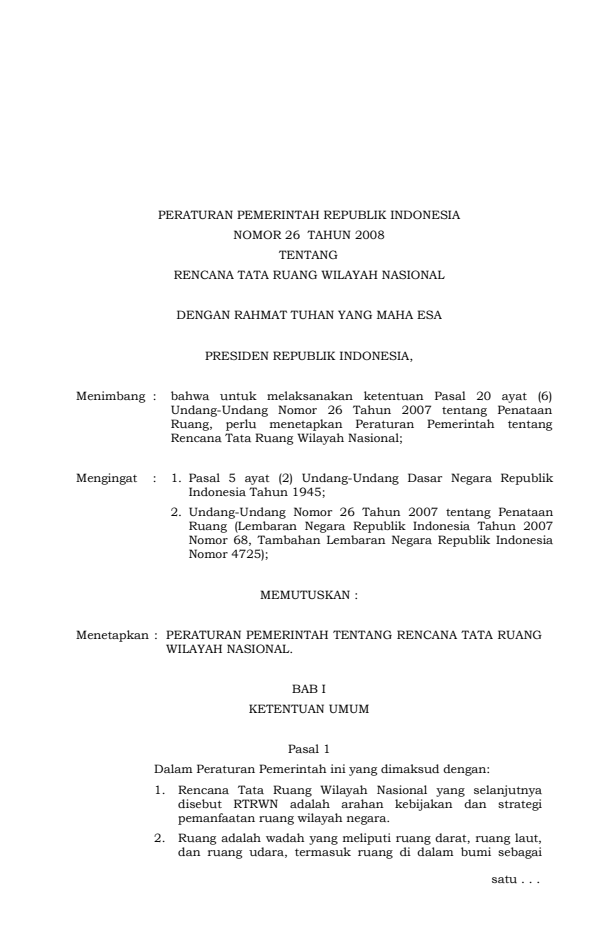 PERATURAN PEMERINTAH REPUBLIK INDONESIA
NOMOR 26 TAHUN 2008
TENTANG
RENCANA TATA RUANG WILAYAH NASIONAL

DENGAN RAHMAT TUHAN YANG MAHA ESA

PRESIDEN REPUBLIK INDONESIA,

Menimbang : bahwa untuk melaksanakan ketentuan Pasal 20 ayat (6) Undang-Undang Nomor 26 Tahun 2007 tentang Penataan Ruang, perlu menetapkan Peraturan Pemerintah tentang Rencana Tata Ruang Wilayah Nasional;

Mengingat : 1. Pasal 5 ayat (2) Undang-Undang Dasar Negara Republik Indonesia Tahun 1945;

2. Undang-Undang Nomor 26 Tahun 2007 tentang Penataan Ruang (Lembaran Negara Republik Indonesia Tahun 2007 Nomor 68, Tambahan Lembaran Negara Republik Indonesia Nomor 4725);

MEMUTUSKAN :

Menetapkan : PERATURAN PEMERINTAH TENTANG RENCANA TATA RUANG WILAYAH NASIONAL.

BAB I
KETENTUAN UMUM

Pasal 1

Dalam Peraturan Pemerintah ini yang dimaksud dengan:

1. Rencana Tata Ruang Wilayah Nasional yang selanjutnya disebut RTRWN adalah arahan kebijakan dan strategi pemanfaatan ruang wilayah negara.

2. Ruang adalah wadah yang meliputi ruang darat, ruang laut, dan ruang udara, termasuk ruang di dalam bumi sebagai

satu . . .